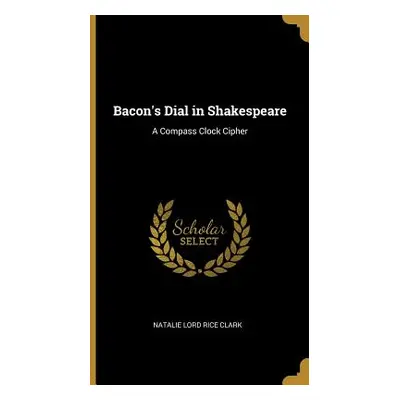 Bacon's Dial in Shakespeare

A Compass Clock Cipher

Scholar
SELECT

NATALIE LORD RICE CLARK